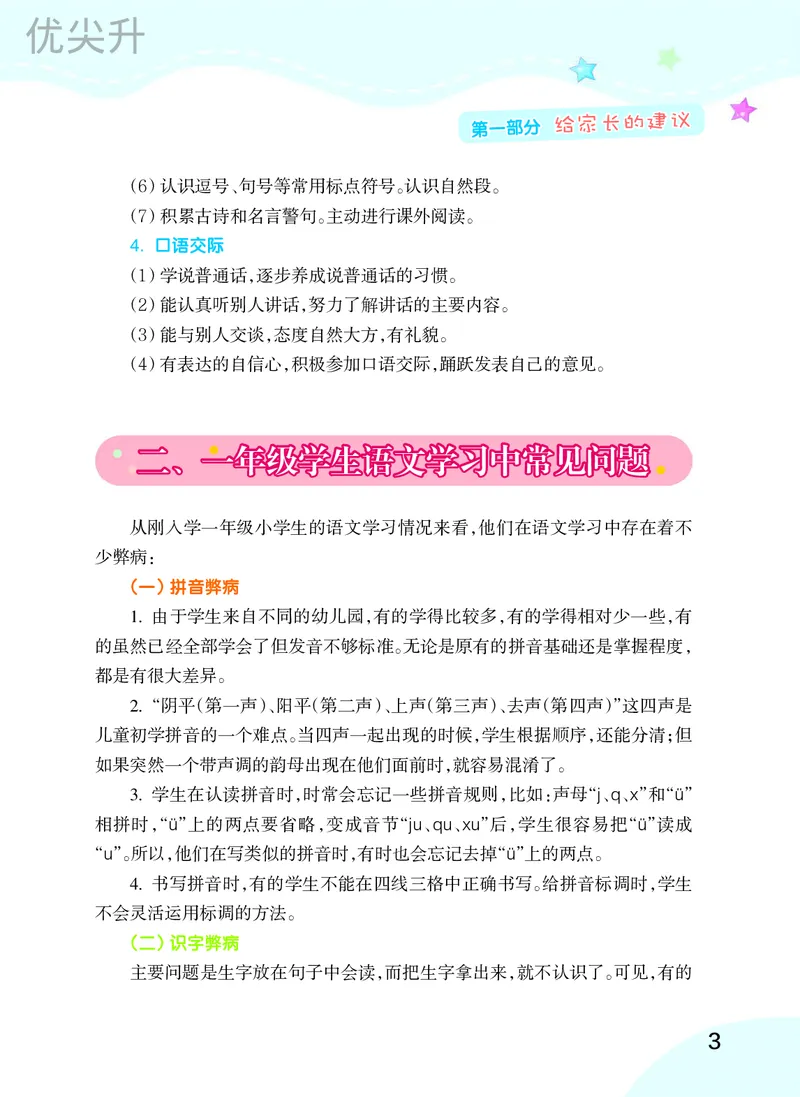 优尖升

第一部分 给家长的建议

(6)认识逗号、句号等常用标点符号。认识自然段。
(7)积累古诗和名言警句。主动进行课外阅读。

4. 口语交际
(1)学说普通话,逐步养成说普通话的习惯。
(2)能认真听别人讲话,努力了解讲话的主要内容。
(3)能与别人交谈,态度自然大方,有礼貌。
(4)有表达的自信心,积极参加口语交际,踊跃发表自己的意见。

二、一年级学生语文学习中常见问题

从刚入学一年级小学生的语文学习情况来看,他们在语文学习中存在着不少弊病:

(一)拼音弊病

1. 由于学生来自不同的幼儿园,有的学得比较多,有的学得相对少一些,有的虽然已经全部学会了但发音不够标准。无论是原有的拼音基础还是掌握程度,都是有很大差异。

2. “阴平(第一声)、阳平(第二声)、上声(第三声)、去声(第四声)”这四声是儿童初学拼音的一个难点。当四声一起出现的时候,学生根据顺序,还能分清;但如果突然一个带声调的韵母出现在他们面前时,就容易混淆了。

3. 学生在认读拼音时,时常会忘记一些拼音规则,比如:声母“j、q、x”和“ü”相拼时,“ü”上的两点要省略,变成音节“ju、qu、xu”后,学生很容易把“ü”读成“u”。所以,他们在写类似的拼音时,有时也会忘记去掉“ü”上的两点。

4. 书写拼音时,有的学生不能在四线三格中正确书写。给拼音标调时,学生不会灵活运用标调的方法。

(二)识字弊病

主要问题是生字放在句子中会读,而把生字拿出来,就不认识了。可见,有的

3